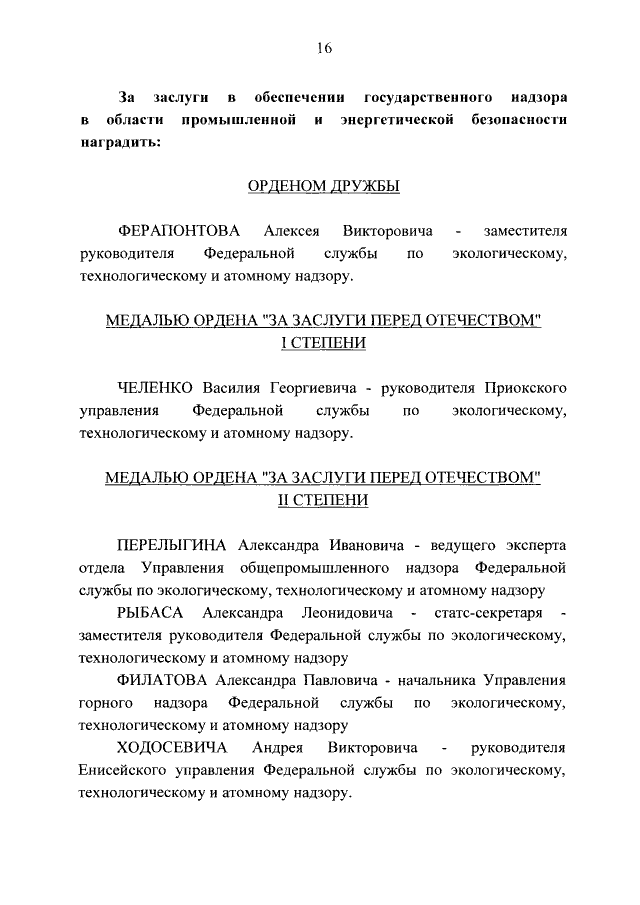 16

За заслуги в обеспечении государственного надзора в области промышленной и энергетической безопасности наградить:

ОРДЕНОМ ДРУЖБЫ

ФЕРАПОНТОВА Алексея Викторовича - заместителя руководителя Федеральной службы по экологическому, технологическому и атомному надзору.

МЕДАЛЬЮ ОРДЕНА "ЗА ЗАСЛУГИ ПЕРЕД ОТЕЧЕСТВОМ" I СТЕПЕНИ

ЧЕЛЕНКО Василия Георгиевича - руководителя Приокского управления Федеральной службы по экологическому, технологическому и атомному надзору.

МЕДАЛЬЮ ОРДЕНА "ЗА ЗАСЛУГИ ПЕРЕД ОТЕЧЕСТВОМ" II СТЕПЕНИ

ПЕРЕЛЫГИНА Александра Ивановича - ведущего эксперта отдела Управления общепромышленного надзора Федеральной службы по экологическому, технологическому и атомному надзору

РЫБАСА Александра Леонидовича - статс-секретаря - заместителя руководителя Федеральной службы по экологическому, технологическому и атомному надзору

ФИЛАТОВА Александра Павловича - начальника Управления горного надзора Федеральной службы по экологическому, технологическому и атомному надзору

ХОДОСЕВИЧА Андрея Викторовича - руководителя Енисейского управления Федеральной службы по экологическому, технологическому и атомному надзору.